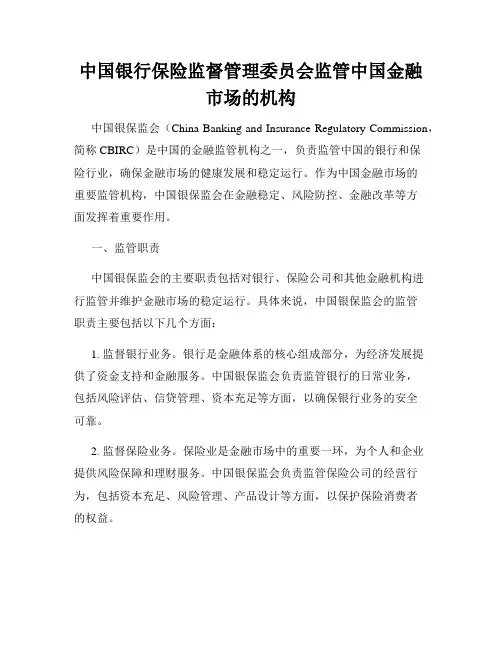 中国银行保险监督管理委员会监管中国金融市场的机构

中国银保监会（China Banking and Insurance Regulatory Commission，简称 CBIRC）是中国的金融监管机构之一，负责监管中国的银行和保险行业，确保金融市场的健康发展和稳定运行。作为中国金融市场的重要监管机构，中国银保监会在金融稳定、风险防控、金融改革等方面发挥着重要作用。

一、监管职责

中国银保监会的主要职责包括对银行、保险公司和其他金融机构进行监管并维护金融市场的稳定运行。具体来说，中国银保监会的监管职责主要包括以下几个方面：

1. 监督银行业务。银行是金融体系的核心组成部分，为经济发展提供了资金支持和金融服务。中国银保监会负责监管银行的日常业务，包括风险评估、信贷管理、资本充足等方面，以确保银行业务的安全可靠。

2. 监督保险业务。保险业是金融市场中的重要一环，为个人和企业提供风险保障和理财服务。中国银保监会负责监管保险公司的经营行为，包括资本充足、风险管理、产品设计等方面，以保护保险消费者的权益。